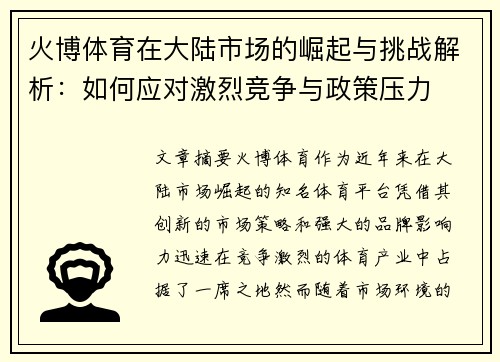 火博体育在大陆市场的崛起与挑战解析：如何应对激烈竞争与政策压力

文章摘要火博体育作为近年来在大陆市场崛起的知名体育平台凭借其创新的市场策略和强大的品牌影响力迅速在竞争激烈的体育产业中占据了一席之地然而随着市场环境的